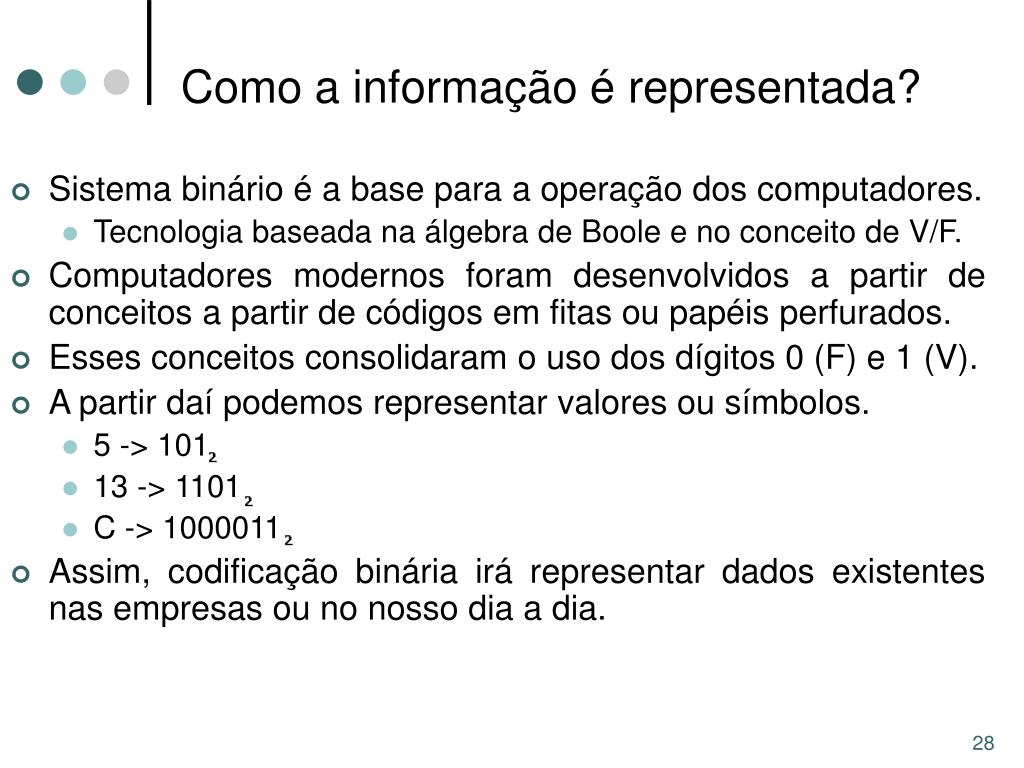 Como a informação é representada?

Sistema binário é a base para a operação dos computadores.

Tecnologia baseada na álgebra de Boole e no conceito de V/F.

Computadores modernos foram desenvolvidos a partir de conceitos a partir de códigos em fitas ou papéis perfurados.

Esses conceitos consolidaram o uso dos dígitos 0 (F) e 1 (V).

A partir daí podemos representar valores ou símbolos.

5 -> $101_2$

13 -> $1101_2$

C -> $1000011_2$

Assim, codificação binária irá representar dados existentes nas empresas ou no nosso dia a dia.

28